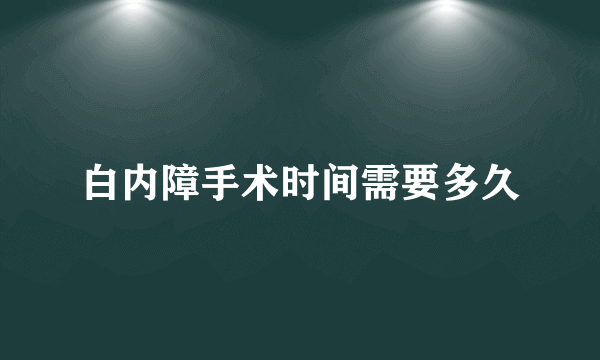 白内障手术时间需要多久